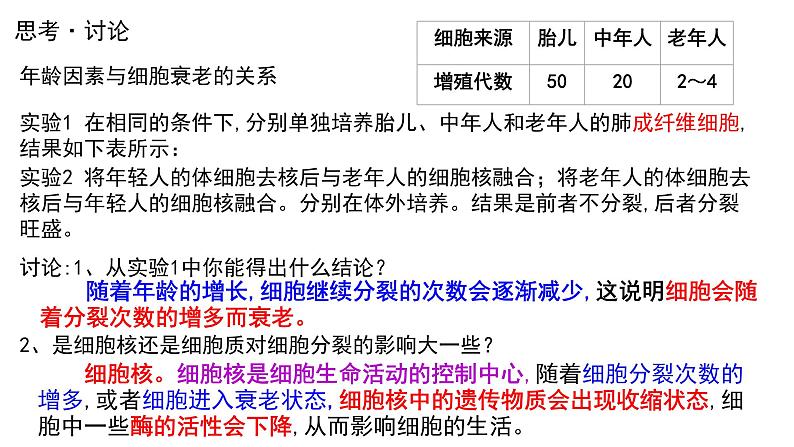 思考·讨论

| 细胞来源 | 胎儿 | 中年人 | 老年人 |
|---|---|---|---|
| 增殖代数 | 50 | 20 | 2～4 |

年龄因素与细胞衰老的关系

实验1 在相同的条件下，分别单独培养胎儿、中年人和老年人的肺成纤维细胞，结果如下表所示：

实验2 将年轻人的体细胞去核后与老年人的细胞核融合；将老年人的体细胞去核后与年轻人的细胞核融合。分别在体外培养。结果是前者不分裂，后者分裂旺盛。

讨论：1、从实验1中你能得出什么结论？
随着年龄的增长，细胞继续分裂的次数会逐渐减少，这说明细胞会随着分裂次数的增多而衰老。

2、是细胞核还是细胞质对细胞分裂的影响大一些？
细胞核。细胞核是细胞生命活动的控制中心，随着细胞分裂次数的增多，或者细胞进入衰老状态，细胞核中的遗传物质会出现收缩状态，细胞中一些酶的活性会下降，从而影响细胞的生活。